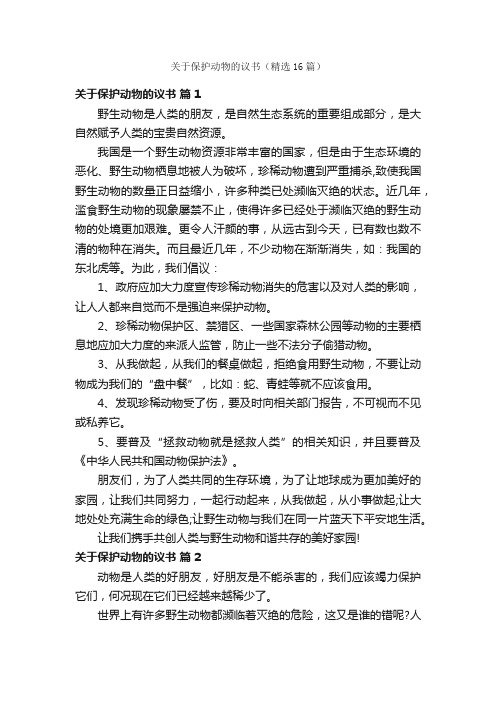 关于保护动物的议书（精选16篇）

关于保护动物的议书 篇1

野生动物是人类的朋友，是自然生态系统的重要组成部分，是大自然赋予人类的宝贵自然资源。

我国是一个野生动物资源非常丰富的国家，但是由于生态环境的恶化、野生动物栖息地被人为破坏，珍稀动物遭到严重捕杀,致使我国野生动物的数量正日益缩小，许多种类已处濒临灭绝的状态。近几年，滥食野生动物的现象屡禁不止，使得许多已经处于濒临灭绝的野生动物的处境更加艰难。更令人汗颜的事，从远古到今天，已有数也数不清的物种在消失。而且最近几年，不少动物在渐渐消失，如：我国的东北虎等。为此，我们倡议：

1、政府应加大力度宣传珍稀动物消失的危害以及对人类的影响，让人人都来自觉而不是强迫来保护动物。

2、珍稀动物保护区、禁猎区、一些国家森林公园等动物的主要栖息地应加大力度的来派人监管，防止一些不法分子偷猎动物。

3、从我做起，从我们的餐桌做起，拒绝食用野生动物，不要让动物成为我们的“盘中餐”，比如：蛇、青蛙等就不应该食用。

4、发现珍稀动物受了伤，要及时向相关部门报告，不可视而不见或私养它。

5、要普及“拯救动物就是拯救人类”的相关知识，并且要普及《中华人民共和国动物保护法》。

朋友们，为了人类共同的生存环境，为了让地球成为更加美好的家园，让我们共同努力，一起行动起来，从我做起，从小事做起;让大地处处充满生命的绿色;让野生动物与我们在同一片蓝天下平安地生活。

让我们携手共创人类与野生动物和谐共存的美好家园!

关于保护动物的议书 篇2

动物是人类的好朋友，好朋友是不能杀害的，我们应该竭力保护它们，何况现在它们已经越来越稀少了。

世界上有许多野生动物都濒临着灭绝的危险，这又是谁的错呢?人